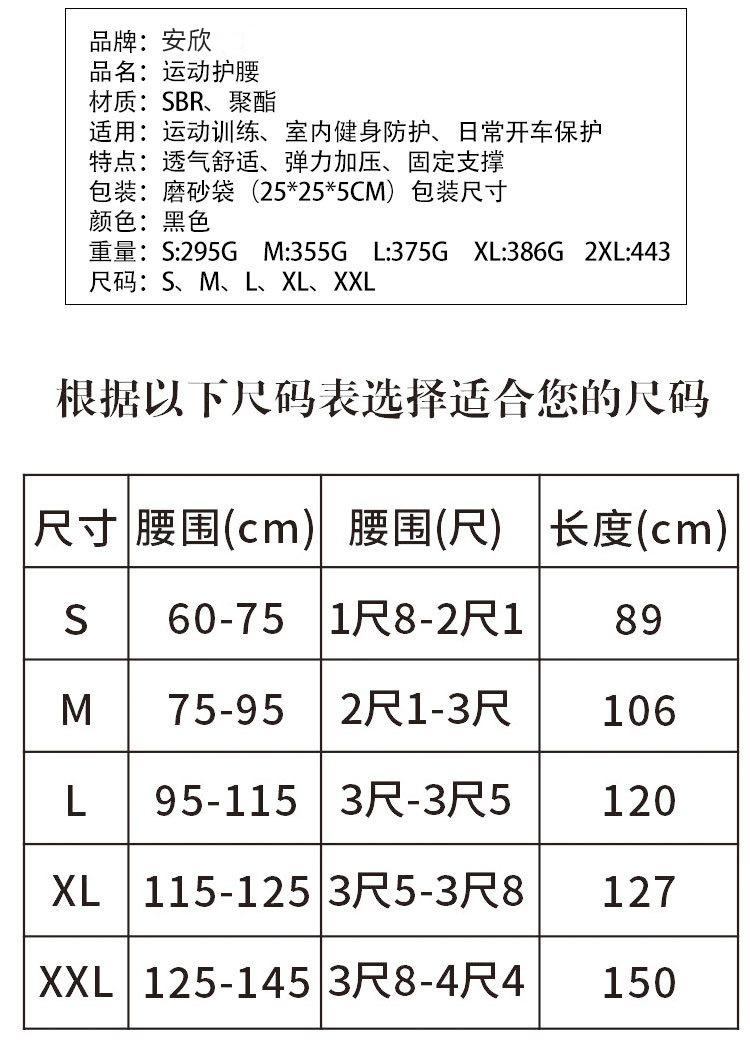 品牌：安欣
品名：运动护腰
材质：SBR、聚酯
适用：运动训练、室内健身防护、日常开车保护
特点：透气舒适、弹力加压、固定支撑
包装：磨砂袋（25*25*5CM）包装尺寸
颜色：黑色
重量：S:295G　M:355G　L:375G　XL:386G　2XL:443
尺码：S、M、L、XL、XXL

根据以下尺码表选择适合您的尺码

| 尺寸 | 腰围(cm) | 腰围(尺) | 长度(cm) |
|---|---|---|---|
| S | 60-75 | 1尺8-2尺1 | 89 |
| M | 75-95 | 2尺1-3尺 | 106 |
| L | 95-115 | 3尺-3尺5 | 120 |
| XL | 115-125 | 3尺5-3尺8 | 127 |
| XXL | 125-145 | 3尺8-4尺4 | 150 |